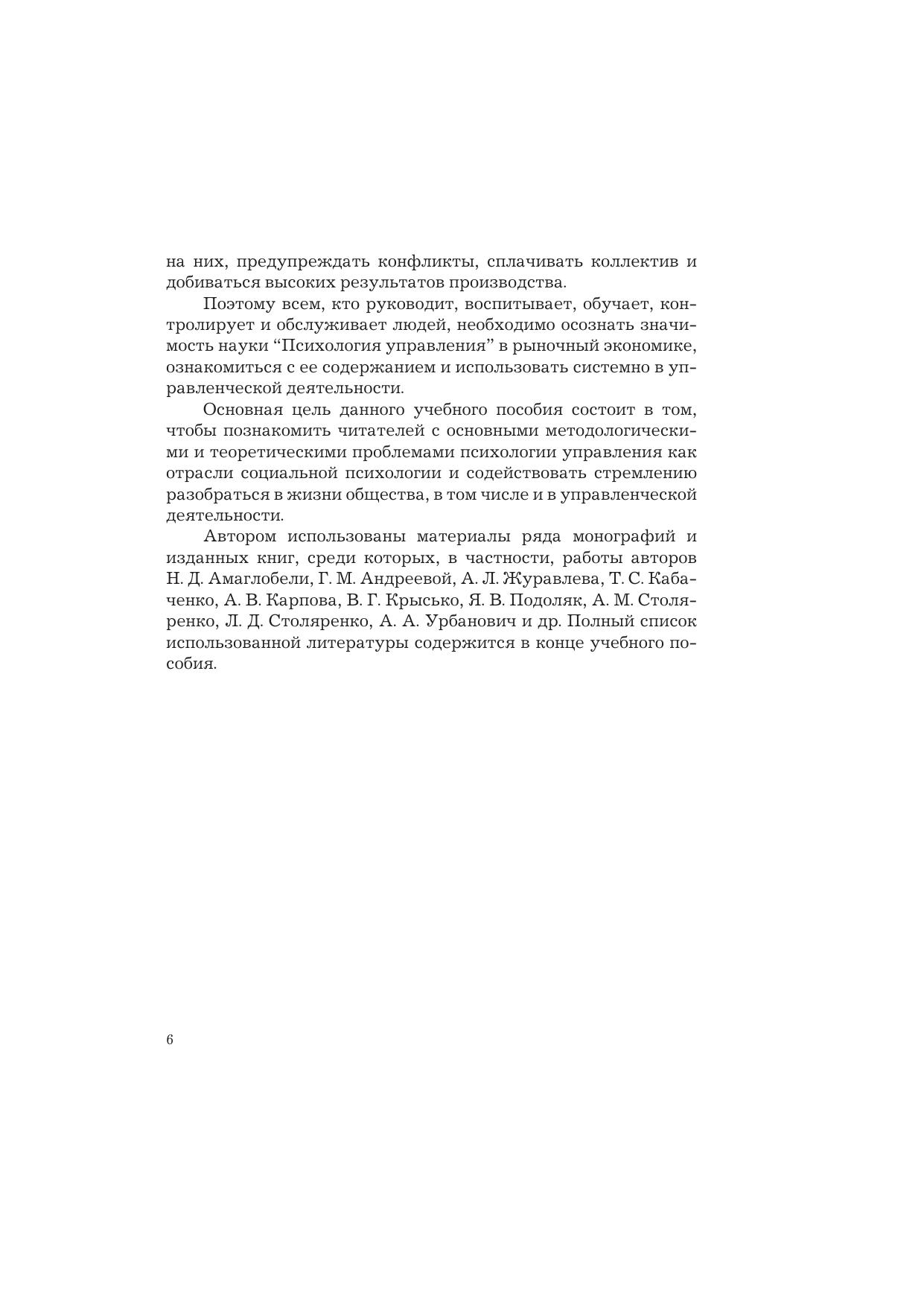 на них, предупреждать конфликты, сплачивать коллектив и добиваться высоких результатов производства.

Поэтому всем, кто руководит, воспитывает, обучает, контролирует и обслуживает людей, необходимо осознать значимость науки “Психология управления” в рыночный экономике, ознакомиться с ее содержанием и использовать системно в управленческой деятельности.

Основная цель данного учебного пособия состоит в том, чтобы познакомить читателей с основными методологическими и теоретическими проблемами психологии управления как отрасли социальной психологии и содействовать стремлению разобраться в жизни общества, в том числе и в управленческой деятельности.

Автором использованы материалы ряда монографий и изданных книг, среди которых, в частности, работы авторов Н. Д. Амаглобели, Г. М. Андреевой, А. Л. Журавлева, Т. С. Кабаченко, А. В. Карпова, В. Г. Крысько, Я. В. Подоляк, А. М. Столяренко, Л. Д. Столяренко, А. А. Урбанович и др. Полный список использованной литературы содержится в конце учебного пособия.

6